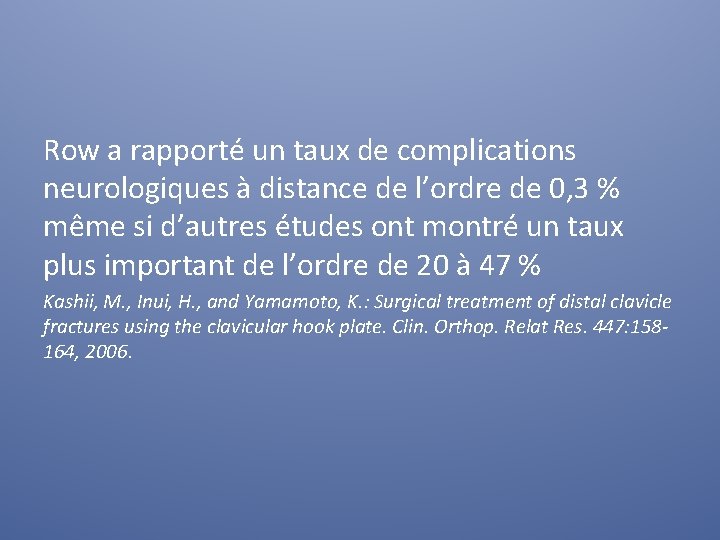 Row a rapporté un taux de complications neurologiques à distance de l’ordre de 0,3 % même si d’autres études ont montré un taux plus important de l’ordre de 20 à 47 %

Kashii, M., Inui, H., and Yamamoto, K.: Surgical treatment of distal clavicle fractures using the clavicular hook plate. Clin. Orthop. Relat Res. 447:158-164, 2006.